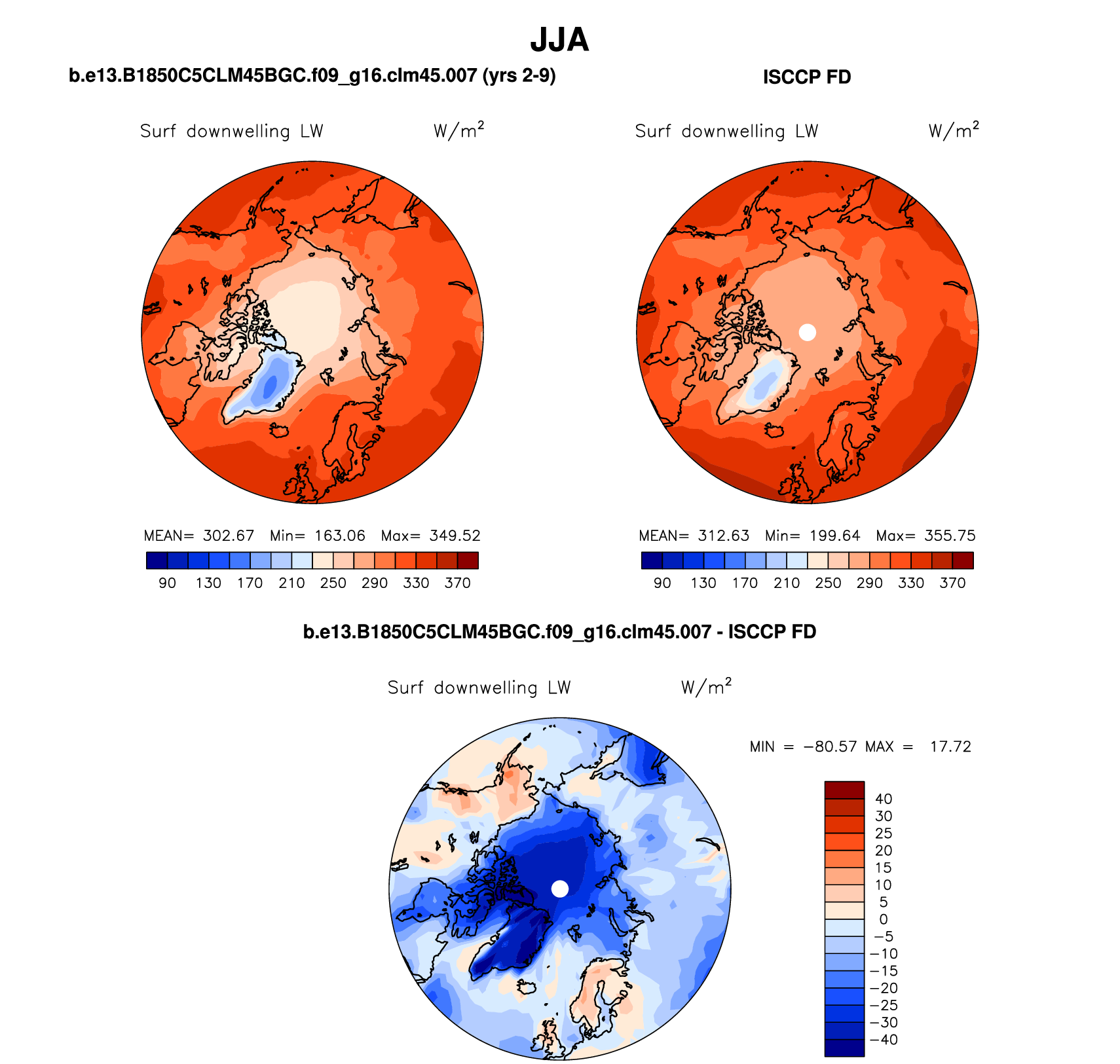 JJA

b.e13.B1850C5CLM45BGC.f09_g16.clm45.007 (yrs 2-9)

Surf downwelling LW W/m$^2$

MEAN= 302.67 Min= 163.06 Max= 349.52

90 130 170 210 250 290 330 370

ISCCP FD

Surf downwelling LW W/m$^2$

MEAN= 312.63 Min= 199.64 Max= 355.75

90 130 170 210 250 290 330 370

b.e13.B1850C5CLM45BGC.f09_g16.clm45.007 - ISCCP FD

Surf downwelling LW W/m$^2$

MIN = −80.57 MAX = 17.72

40
30
25
20
15
10
5
0
−5
−10
−15
−20
−25
−30
−40